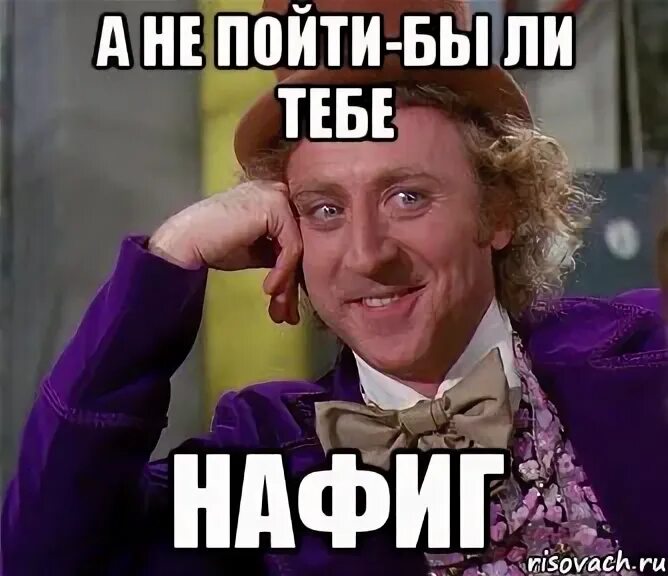 А НЕ ПОЙТИ-БЫ ЛИ ТЕБЕ

НАФИГ

risovach.ru